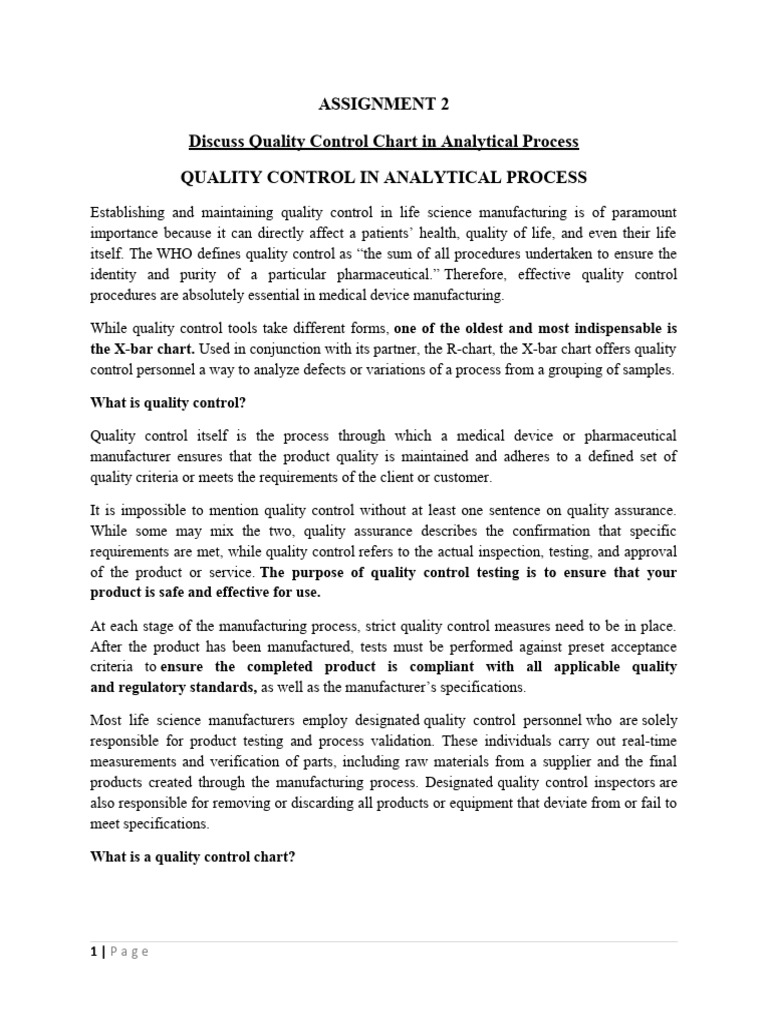 ASSIGNMENT 2

Discuss Quality Control Chart in Analytical Process

QUALITY CONTROL IN ANALYTICAL PROCESS

Establishing and maintaining quality control in life science manufacturing is of paramount importance because it can directly affect a patients' health, quality of life, and even their life itself. The WHO defines quality control as "the sum of all procedures undertaken to ensure the identity and purity of a particular pharmaceutical." Therefore, effective quality control procedures are absolutely essential in medical device manufacturing.

While quality control tools take different forms, one of the oldest and most indispensable is the X-bar chart. Used in conjunction with its partner, the R-chart, the X-bar chart offers quality control personnel a way to analyze defects or variations of a process from a grouping of samples.

What is quality control?

Quality control itself is the process through which a medical device or pharmaceutical manufacturer ensures that the product quality is maintained and adheres to a defined set of quality criteria or meets the requirements of the client or customer.

It is impossible to mention quality control without at least one sentence on quality assurance. While some may mix the two, quality assurance describes the confirmation that specific requirements are met, while quality control refers to the actual inspection, testing, and approval of the product or service. The purpose of quality control testing is to ensure that your product is safe and effective for use.

At each stage of the manufacturing process, strict quality control measures need to be in place. After the product has been manufactured, tests must be performed against preset acceptance criteria to ensure the completed product is compliant with all applicable quality and regulatory standards, as well as the manufacturer's specifications.

Most life science manufacturers employ designated quality control personnel who are solely responsible for product testing and process validation. These individuals carry out real-time measurements and verification of parts, including raw materials from a supplier and the final products created through the manufacturing process. Designated quality control inspectors are also responsible for removing or discarding all products or equipment that deviate from or fail to meet specifications.

What is a quality control chart?

1 | Page